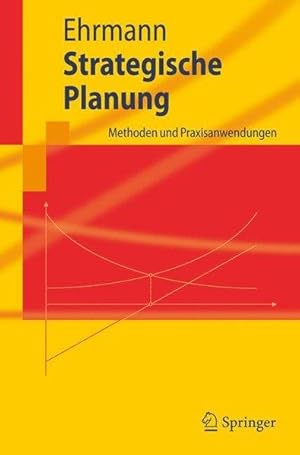 Ehrmann
Strategische Planung

Methoden und Praxisanwendungen

Springer